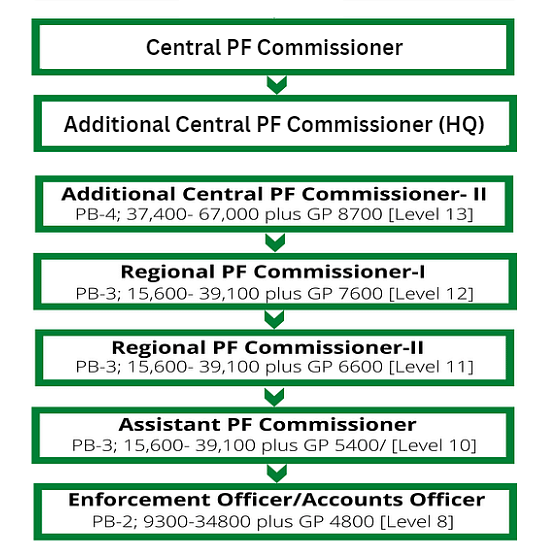 Central PF Commissioner

Additional Central PF Commissioner (HQ)

Additional Central PF Commissioner- II
PB-4; 37,400- 67,000 plus GP 8700 [Level 13]

Regional PF Commissioner-I
PB-3; 15,600- 39,100 plus GP 7600 [Level 12]

Regional PF Commissioner-II
PB-3; 15,600- 39,100 plus GP 6600 [Level 11]

Assistant PF Commissioner
PB-3; 15,600- 39,100 plus GP 5400/ [Level 10]

Enforcement Officer/Accounts Officer
PB-2; 9300-34800 plus GP 4800 [Level 8]